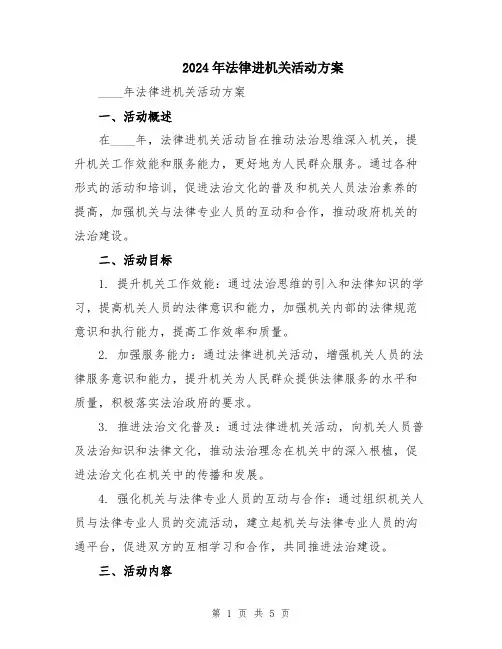 2024年法律进机关活动方案

____年法律进机关活动方案

一、活动概述

在____年，法律进机关活动旨在推动法治思维深入机关，提升机关工作效能和服务能力，更好地为人民群众服务。通过各种形式的活动和培训，促进法治文化的普及和机关人员法治素养的提高，加强机关与法律专业人员的互动和合作，推动政府机关的法治建设。

二、活动目标

1. 提升机关工作效能：通过法治思维的引入和法律知识的学习，提高机关人员的法律意识和能力，加强机关内部的法律规范意识和执行能力，提高工作效率和质量。

2. 加强服务能力：通过法律进机关活动，增强机关人员的法律服务意识和能力，提升机关为人民群众提供法律服务的水平和质量，积极落实法治政府的要求。

3. 推进法治文化普及：通过法律进机关活动，向机关人员普及法治知识和法律文化，推动法治理念在机关中的深入根植，促进法治文化在机关中的传播和发展。

4. 强化机关与法律专业人员的互动与合作：通过组织机关人员与法律专业人员的交流活动，建立起机关与法律专业人员的沟通平台，促进双方的互相学习和合作，共同推进法治建设。

三、活动内容

第 1 页 共 5 页